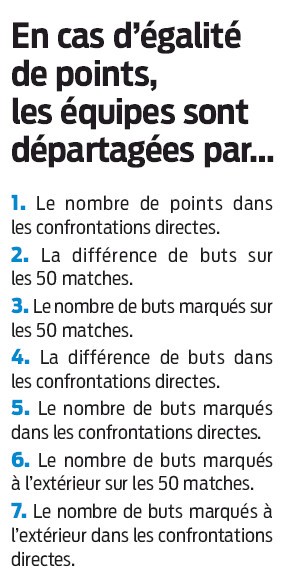 En cas d'égalité de points, les équipes sont départagées par...

1. Le nombre de points dans les confrontations directes.

2. La différence de buts sur les 50 matches.

3. Le nombre de buts marqués sur les 50 matches.

4. La différence de buts dans les confrontations directes.

5. Le nombre de buts marqués dans les confrontations directes.

6. Le nombre de buts marqués à l'extérieur sur les 50 matches.

7. Le nombre de buts marqués à l'extérieur dans les confrontations directes.